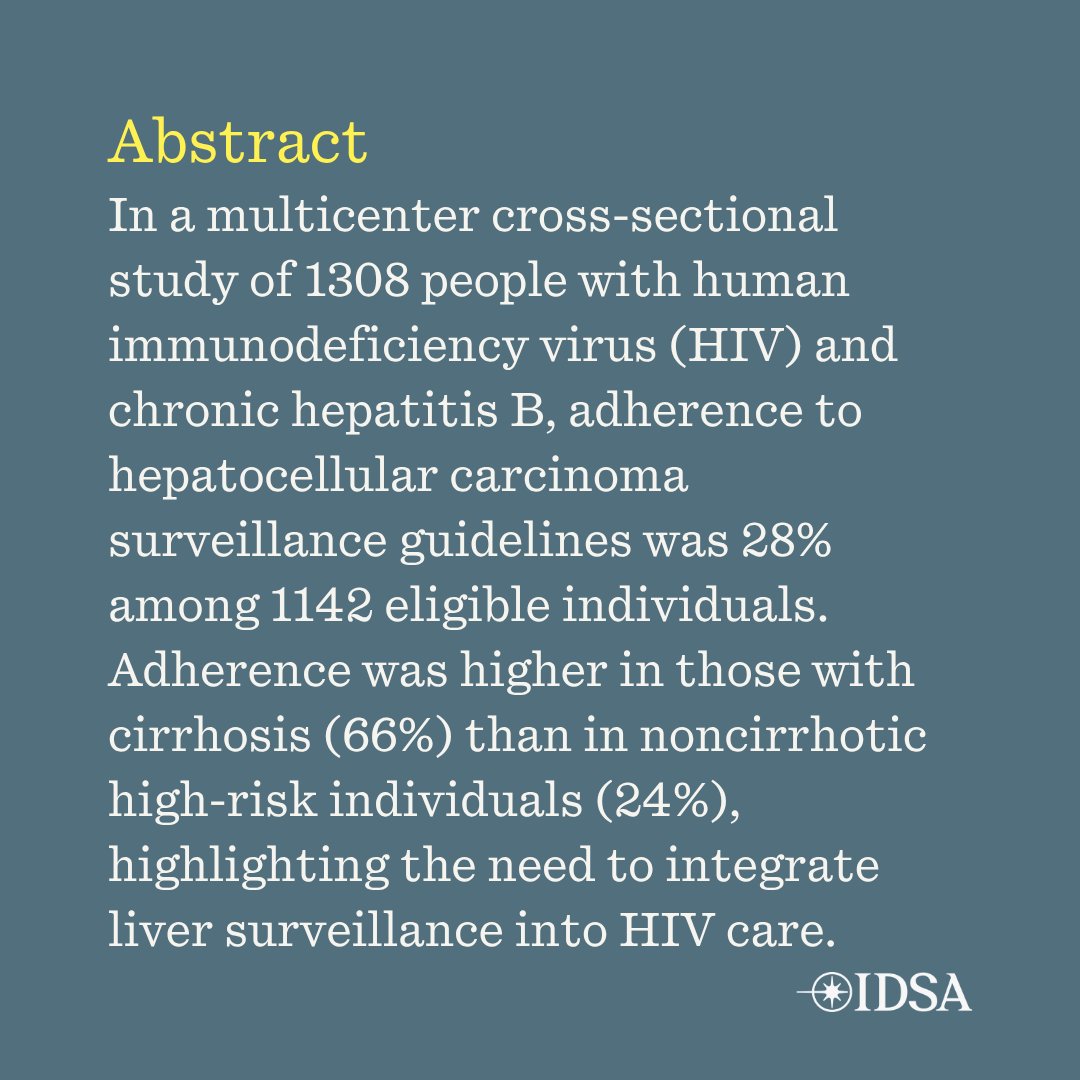 Abstract

In a multicenter cross-sectional study of 1308 people with human immunodeficiency virus (HIV) and chronic hepatitis B, adherence to hepatocellular carcinoma surveillance guidelines was 28% among 1142 eligible individuals. Adherence was higher in those with cirrhosis (66%) than in noncirrhotic high-risk individuals (24%), highlighting the need to integrate liver surveillance into HIV care.

IDSA